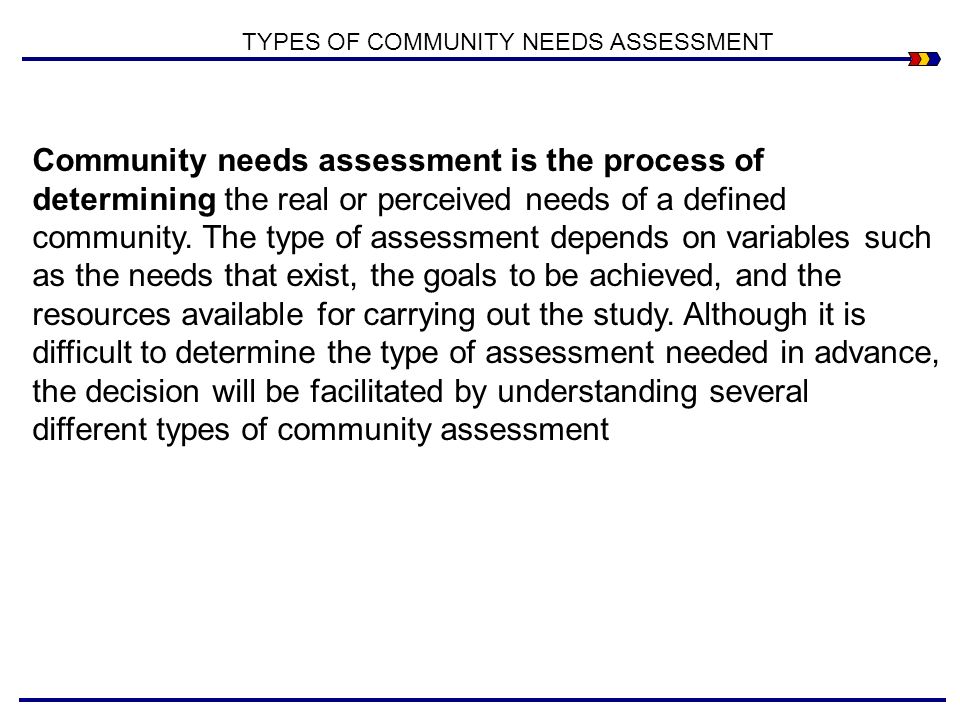 TYPES OF COMMUNITY NEEDS ASSESSMENT

Community needs assessment is the process of determining the real or perceived needs of a defined community. The type of assessment depends on variables such as the needs that exist, the goals to be achieved, and the resources available for carrying out the study. Although it is difficult to determine the type of assessment needed in advance, the decision will be facilitated by understanding several different types of community assessment